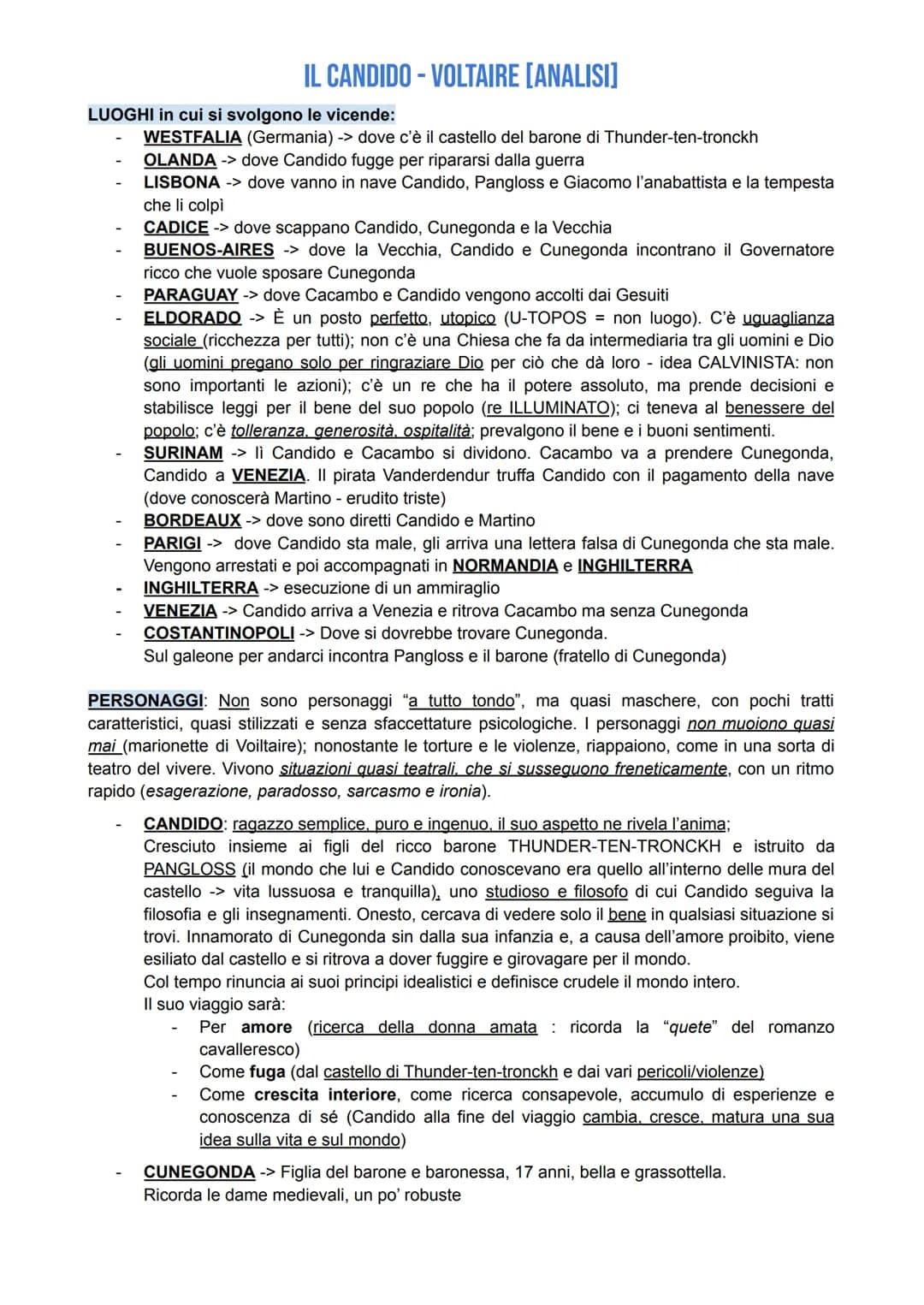 IL CANDIDO - VOLTAIRE [ANALISI]

LUOGHI in cui si svolgono le vicende:
- WESTFALIA (Germania) -> dove c'è il castello del barone di Thunder-ten-tronckh
- OLANDA -> dove Candido fugge per ripararsi dalla guerra
- LISBONA -> dove vanno in nave Candido, Pangloss e Giacomo l'anabattista e la tempesta che li colpì
- CADICE -> dove scappano Candido, Cunegonda e la Vecchia
- BUENOS-AIRES -> dove la Vecchia, Candido e Cunegonda incontrano il Governatore ricco che vuole sposare Cunegonda
- PARAGUAY -> dove Cacambo e Candido vengono accolti dai Gesuiti
- ELDORADO -> È un posto perfetto, utopico (U-TOPOS = non luogo). C'è uguaglianza sociale (ricchezza per tutti); non c'è una Chiesa che fa da intermediaria tra gli uomini e Dio (gli uomini pregano solo per ringraziare Dio per ciò che dà loro - idea CALVINISTA: non sono importanti le azioni); c'è un re che ha il potere assoluto, ma prende decisioni e stabilisce leggi per il bene del suo popolo (re ILLUMINATO); ci teneva al benessere del popolo; c'è tolleranza, generosità, ospitalità; prevalgono il bene e i buoni sentimenti.
- SURINAM -> lì Candido e Cacambo si dividono. Cacambo va a prendere Cunegonda, Candido a VENEZIA. Il pirata Vanderdendur truffa Candido con il pagamento della nave (dove conoscerà Martino - erudito triste)
- BORDEAUX -> dove sono diretti Candido e Martino
- PARIGI -> dove Candido sta male, gli arriva una lettera falsa di Cunegonda che sta male. Vengono arrestati e poi accompagnati in NORMANDIA e INGHILTERRA
- INGHILTERRA -> esecuzione di un ammiraglio
- VENEZIA -> Candido arriva a Venezia e ritrova Cacambo ma senza Cunegonda
- COSTANTINOPOLI -> Dove si dovrebbe trovare Cunegonda.
Sul galeone per andarci incontra Pangloss e il barone (fratello di Cunegonda)

PERSONAGGI: Non sono personaggi "a tutto tondo", ma quasi maschere, con pochi tratti caratteristici, quasi stilizzati e senza sfaccettature psicologiche. I personaggi non muoiono quasi mai (marionette di Voiltaire); nonostante le torture e le violenze, riappaiono, come in una sorta di teatro del vivere. Vivono situazioni quasi teatrali, che si susseguono freneticamente, con un ritmo rapido (esagerazione, paradosso, sarcasmo e ironia).

- CANDIDO: ragazzo semplice, puro e ingenuo, il suo aspetto ne rivela l'anima;
Cresciuto insieme ai figli del ricco barone THUNDER-TEN-TRONCKH e istruito da PANGLOSS (il mondo che lui e Candido conoscevano era quello all'interno delle mura del castello -> vita lussuosa e tranquilla), uno studioso e filosofo di cui Candido seguiva la filosofia e gli insegnamenti. Onesto, cercava di vedere solo il bene in qualsiasi situazione si trovi. Innamorato di Cunegonda sin dalla sua infanzia e, a causa dell'amore proibito, viene esiliato dal castello e si ritrova a dover fuggire e girovagare per il mondo.
Col tempo rinuncia ai suoi principi idealistici e definisce crudele il mondo intero.
Il suo viaggio sarà:
  - Per amore (ricerca della donna amata : ricorda la "quete" del romanzo cavalleresco)
  - Come fuga (dal castello di Thunder-ten-tronckh e dai vari pericoli/violenze)
  - Come crescita interiore, come ricerca consapevole, accumulo di esperienze e conoscenza di sé (Candido alla fine del viaggio cambia, cresce, matura una sua idea sulla vita e sul mondo)
- CUNEGONDA -> Figlia del barone e baronessa, 17 anni, bella e grassottella.
Ricorda le dame medievali, un po' robuste